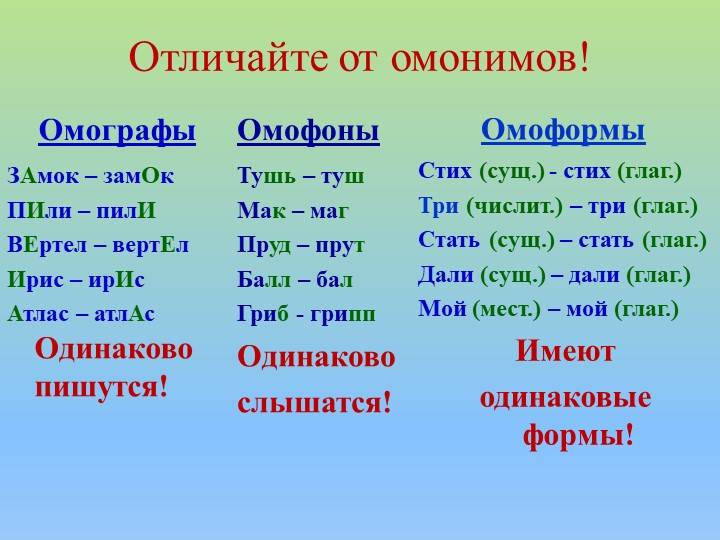 Отличайте от омонимов!

Омографы

ЗАмок – замОк
ПИли – пилИ
ВЕртел – вертЕл
Ирис – ирИс
Атлас – атлАс

Одинаково пишутся!

Омофоны

Тушь – туш
Мак – маг
Пруд – прут
Балл – бал
Гриб - грипп

Одинаково слышатся!

Омоформы

Стих (сущ.) - стих (глаг.)
Три (числит.) – три (глаг.)
Стать (сущ.) – стать (глаг.)
Дали (сущ.) – дали (глаг.)
Мой (мест.) – мой (глаг.)

Имеют одинаковые формы!